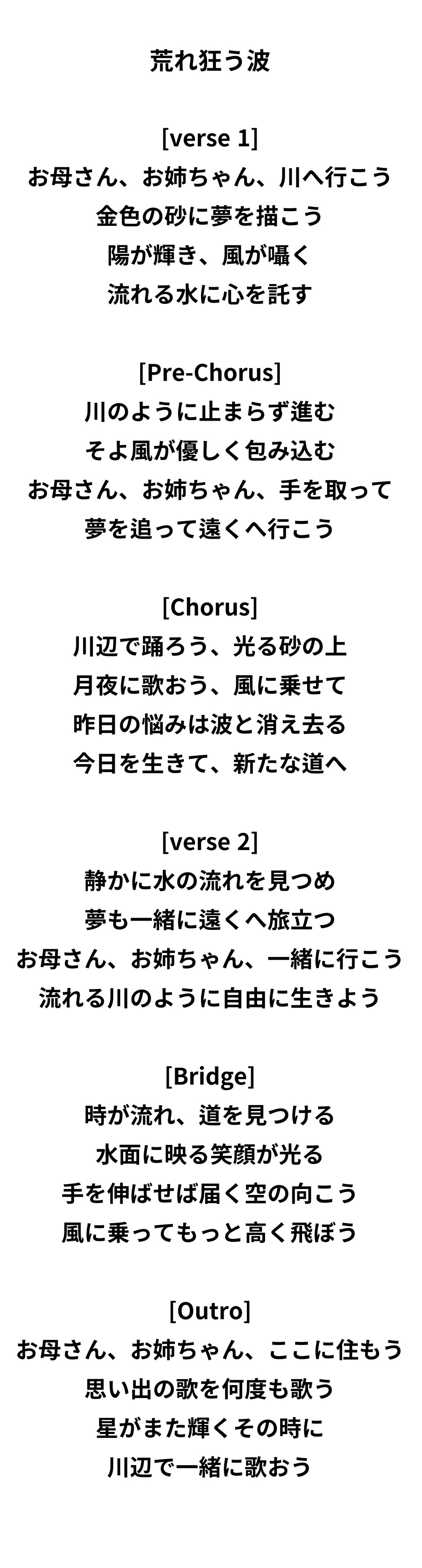 荒れ狂う波

[verse 1]
お母さん、お姉ちゃん、川へ行こう
金色の砂に夢を描こう
陽が輝き、風が囁く
流れる水に心を託す

[Pre-Chorus]
川のように止まらず進む
そよ風が優しく包み込む
お母さん、お姉ちゃん、手を取って
夢を追って遠くへ行こう

[Chorus]
川辺で踊ろう、光る砂の上
月夜に歌おう、風に乗せて
昨日の悩みは波と消え去る
今日を生きて、新たな道へ

[verse 2]
静かに水の流れを見つめ
夢も一緒に遠くへ旅立つ
お母さん、お姉ちゃん、一緒に行こう
流れる川のように自由に生きよう

[Bridge]
時が流れ、道を見つける
水面に映る笑顔が光る
手を伸ばせば届く空の向こう
風に乗ってもっと高く飛ぼう

[Outro]
お母さん、お姉ちゃん、ここに住もう
思い出の歌を何度も歌う
星がまた輝くその時に
川辺で一緒に歌おう